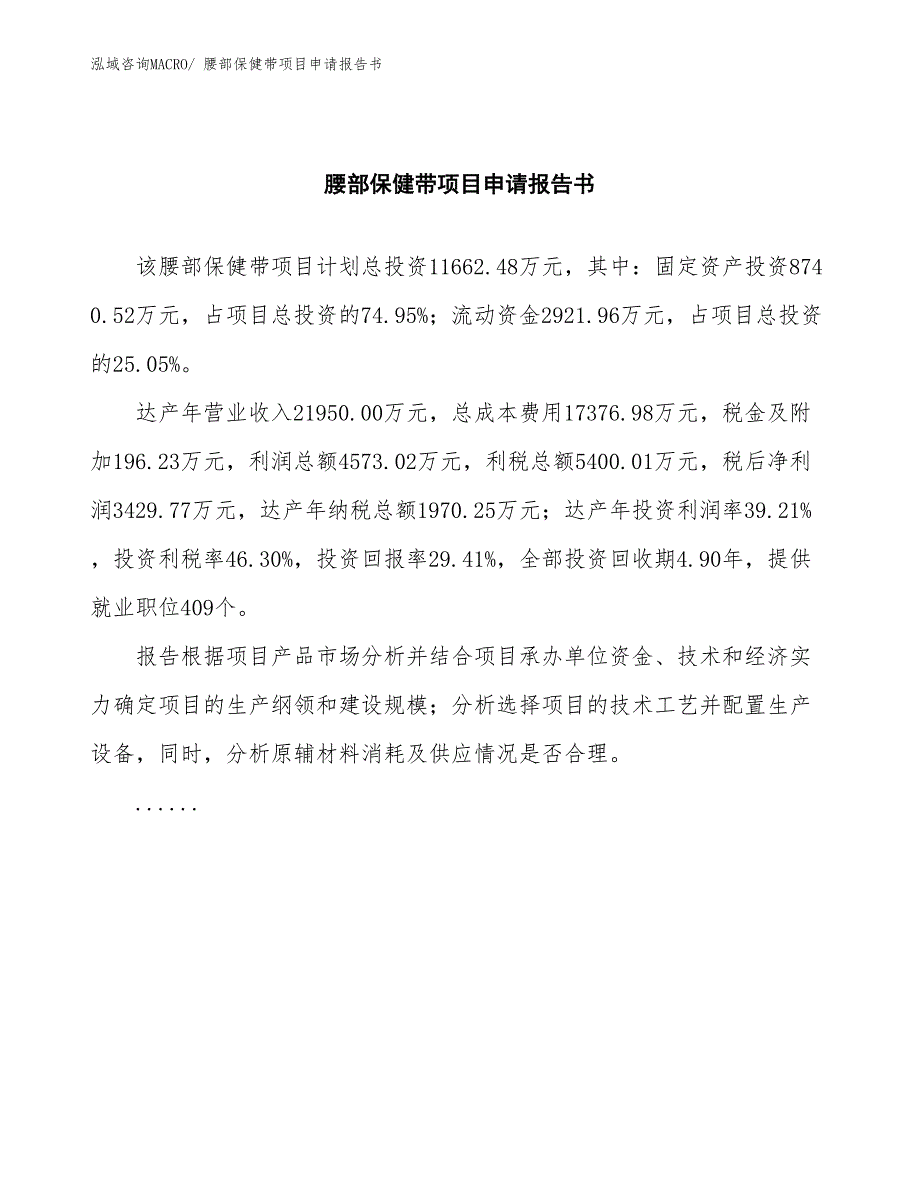 泓域咨询MACRO/ 腰部保健带项目申请报告书

腰部保健带项目申请报告书

该腰部保健带项目计划总投资11662.48万元，其中：固定资产投资8740.52万元，占项目总投资的74.95%；流动资金2921.96万元，占项目总投资的25.05%。

达产年营业收入21950.00万元，总成本费用17376.98万元，税金及附加196.23万元，利润总额4573.02万元，利税总额5400.01万元，税后净利润3429.77万元，达产年纳税总额1970.25万元；达产年投资利润率39.21%，投资利税率46.30%，投资回报率29.41%，全部投资回收期4.90年，提供就业职位409个。

报告根据项目产品市场分析并结合项目承办单位资金、技术和经济实力确定项目的生产纲领和建设规模；分析选择项目的技术工艺并配置生产设备，同时，分析原辅材料消耗及供应情况是否合理。

......